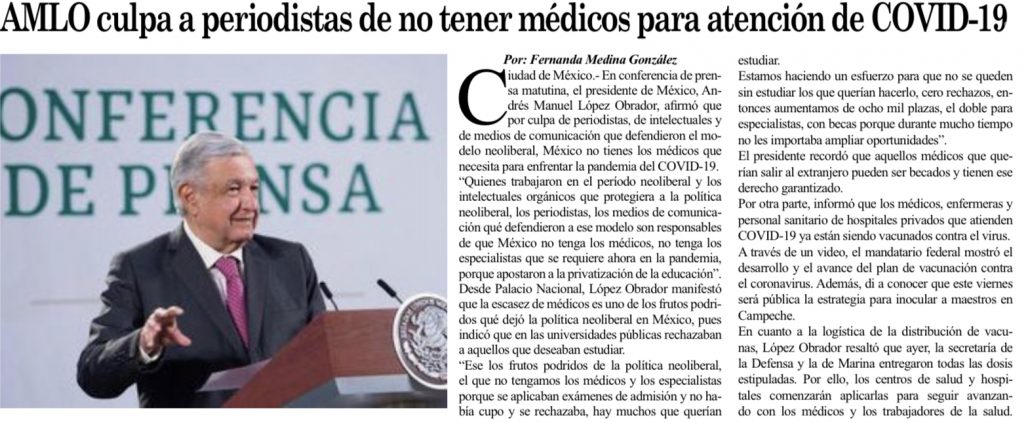 AMLO culpa a periodistas de no tener médicos para atención de COVID-19

ONFERENCIA
DE PRENSA

Por: Fernanda Medina González

Ciudad de México.- En conferencia de prensa matutina, el presidente de México, Andrés Manuel López Obrador, afirmó que por culpa de periodistas, de intelectuales y de medios de comunicación que defendieron el modelo neoliberal, México no tienes los médicos que necesita para enfrentar la pandemia del COVID-19.
"Quienes trabajaron en el período neoliberal y los intelectuales orgánicos que protegiera a la política neoliberal, los periodistas, los medios de comunicación qué defendieron a ese modelo son responsables de que México no tenga los médicos, no tenga los especialistas que se requiere ahora en la pandemia, porque apostaron a la privatización de la educación".
Desde Palacio Nacional, López Obrador manifestó que la escasez de médicos es uno de los frutos podridos qué dejó la política neoliberal en México, pues indicó que en las universidades públicas rechazaban a aquellos que deseaban estudiar.
"Ese los frutos podridos de la política neoliberal, el que no tengamos los médicos y los especialistas porque se aplicaban exámenes de admisión y no había cupo y se rechazaba, hay muchos que querían estudiar.
Estamos haciendo un esfuerzo para que no se queden sin estudiar los que querían hacerlo, cero rechazos, entonces aumentamos de ocho mil plazas, el doble para especialistas, con becas porque durante mucho tiempo no les importaba ampliar oportunidades".
El presidente recordó que aquellos médicos que querían salir al extranjero pueden ser becados y tienen ese derecho garantizado.
Por otra parte, informó que los médicos, enfermeras y personal sanitario de hospitales privados que atienden COVID-19 ya están siendo vacunados contra el virus.
A través de un video, el mandatario federal mostró el desarrollo y el avance del plan de vacunación contra el coronavirus. Además, di a conocer que este viernes será pública la estrategia para inocular a maestros en Campeche.
En cuanto a la logística de la distribución de vacunas, López Obrador resaltó que ayer, la secretaría de la Defensa y la de Marina entregaron todas las dosis estipuladas. Por ello, los centros de salud y hospitales comenzarán aplicarlas para seguir avanzando con los médicos y los trabajadores de la salud.